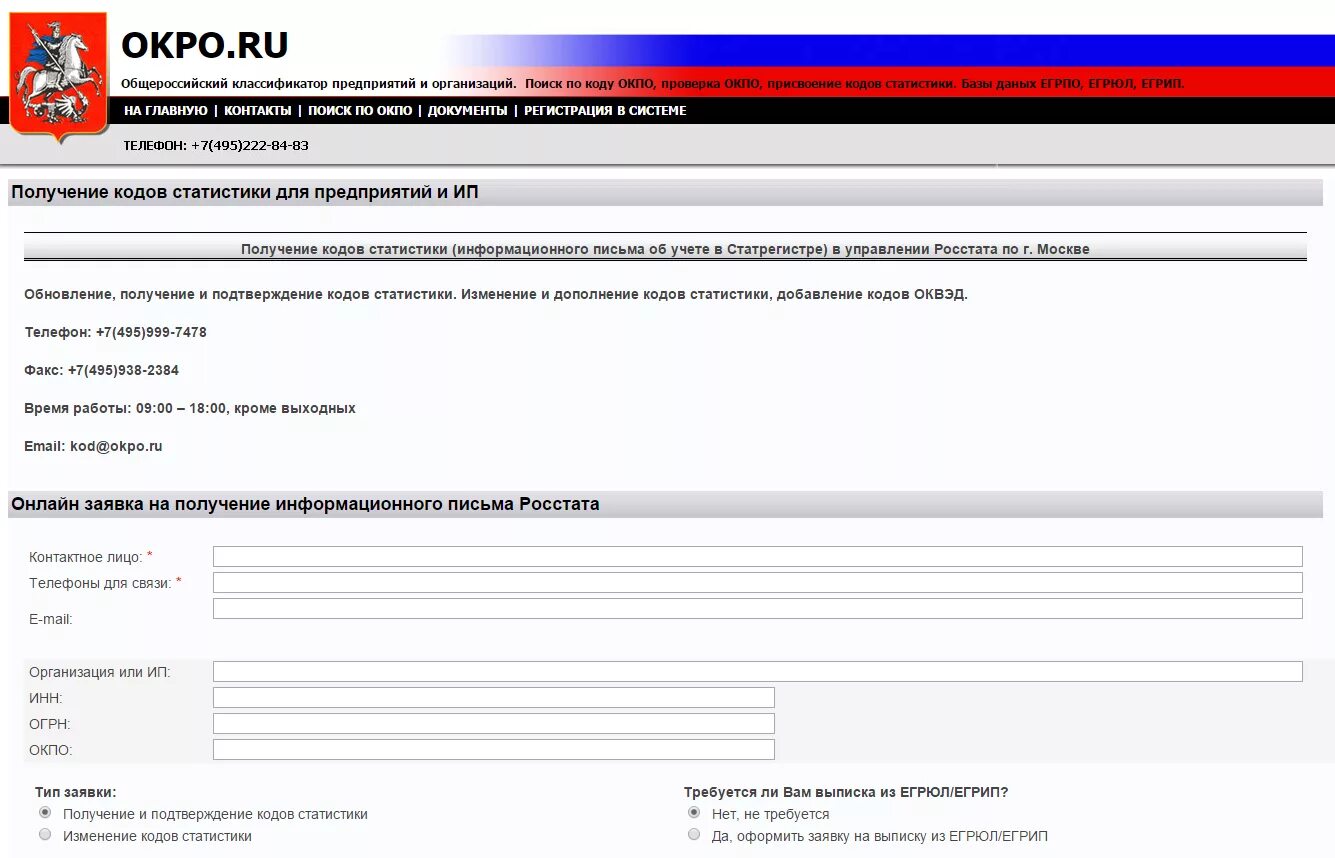 OKPO.RU

Общероссийский классификатор предприятий и организаций. Поиск по коду ОКПО, проверка ОКПО, присвоение кодов статистики. Базы даных ЕГРПО, ЕГРЮЛ, ЕГРИП.

НА ГЛАВНУЮ | КОНТАКТЫ | ПОИСК ПО ОКПО | ДОКУМЕНТЫ | РЕГИСТРАЦИЯ В СИСТЕМЕ

ТЕЛЕФОН: +7(495)222-84-83

Получение кодов статистики для предприятий и ИП

Получение кодов статистики (информационного письма об учете в Статрегистре) в управлении Росстата по г. Москве

Обновление, получение и подтверждение кодов статистики. Изменение и дополнение кодов статистики, добавление кодов ОКВЭД.

Телефон: +7(495)999-7478

Факс: +7(495)938-2384

Время работы: 09:00 – 18:00, кроме выходных

Email: kod@okpo.ru

Онлайн заявка на получение информационного письма Росстата

Контактное лицо: *

Телефоны для связи: *

E-mail:

Организация или ИП:

ИНН:

ОГРН:

ОКПО:

Тип заявки:

Получение и подтверждение кодов статистики

Изменение кодов статистики

Требуется ли Вам выписка из ЕГРЮЛ/ЕГРИП?

Нет, не требуется

Да, оформить заявку на выписку из ЕГРЮЛ/ЕГРИП